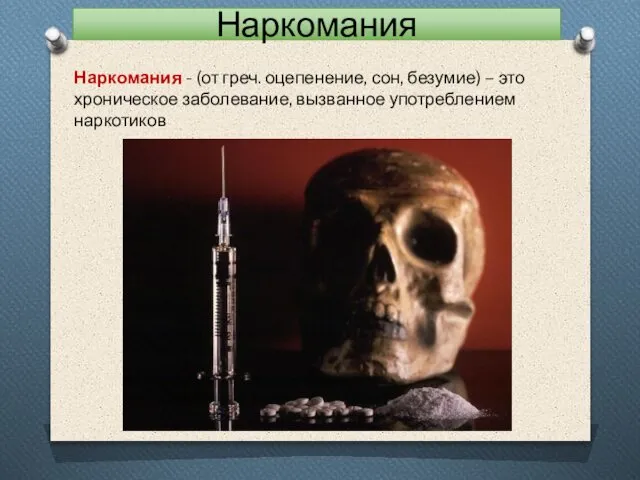 Наркомания

Наркомания - (от греч. оцепенение, сон, безумие) – это хроническое заболевание, вызванное употреблением наркотиков